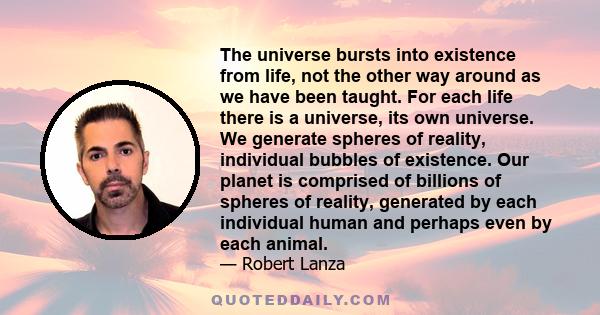 The universe bursts into existence from life, not the other way around as we have been taught. For each life there is a universe, its own universe. We generate spheres of reality, individual bubbles of existence. Our planet is comprised of billions of spheres of reality, generated by each individual human and perhaps even by each animal.
— Robert Lanza

QUOTEDDAILY.COM